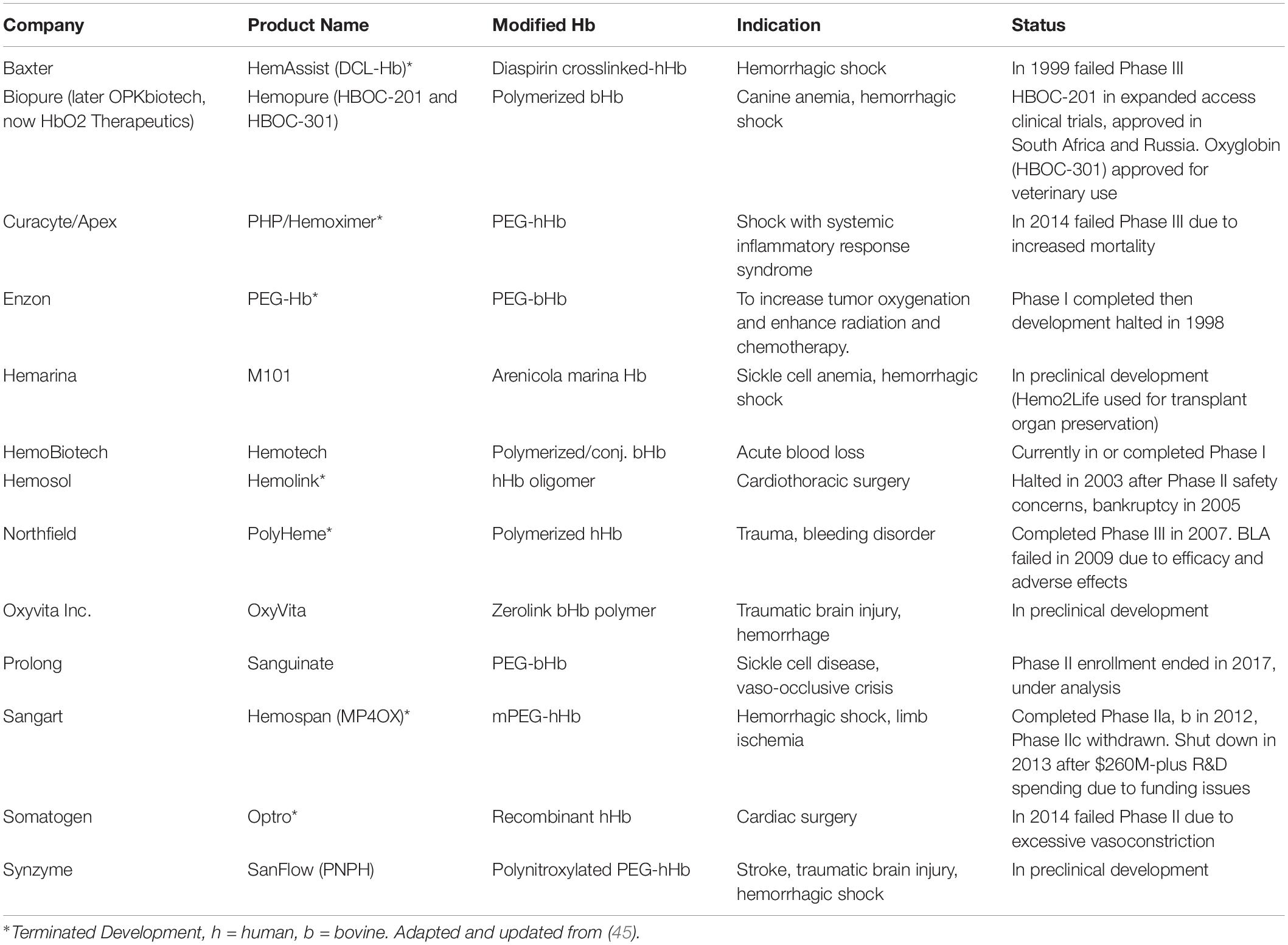 | Company | Product Name | Modified Hb | Indication | Status |
|---|---|---|---|---|
| Baxter | HemAssist (DCL-Hb)* | Diaspirin crosslinked-hHb | Hemorrhagic shock | In 1999 failed Phase III |
| Biopure (later OPKbiotech, now HbO2 Therapeutics) | Hemopure (HBOC-201 and HBOC-301) | Polymerized bHb | Canine anemia, hemorrhagic shock | HBOC-201 in expanded access clinical trials, approved in South Africa and Russia. Oxyglobin (HBOC-301) approved for veterinary use |
| Curacyte/Apex | PHP/Hemoximer* | PEG-hHb | Shock with systemic inflammatory response syndrome | In 2014 failed Phase III due to increased mortality |
| Enzon | PEG-Hb* | PEG-bHb | To increase tumor oxygenation and enhance radiation and chemotherapy. | Phase I completed then development halted in 1998 |
| Hemarina | M101 | Arenicola marina Hb | Sickle cell anemia, hemorrhagic shock | In preclinical development (Hemo2Life used for transplant organ preservation) |
| HemoBiotech | Hemotech | Polymerized/conj. bHb | Acute blood loss | Currently in or completed Phase I |
| Hemosol | Hemolink* | hHb oligomer | Cardiothoracic surgery | Halted in 2003 after Phase II safety concerns, bankruptcy in 2005 |
| Northfield | PolyHeme* | Polymerized hHb | Trauma, bleeding disorder | Completed Phase III in 2007. BLA failed in 2009 due to efficacy and adverse effects |
| Oxyvita Inc. | OxyVita | Zerolink bHb polymer | Traumatic brain injury, hemorrhage | In preclinical development |
| Prolong | Sanguinate | PEG-bHb | Sickle cell disease, vaso-occlusive crisis | Phase II enrollment ended in 2017, under analysis |
| Sangart | Hemospan (MP4OX)* | mPEG-hHb | Hemorrhagic shock, limb ischemia | Completed Phase IIa, b in 2012, Phase IIc withdrawn. Shut down in 2013 after $260M-plus R&D spending due to funding issues |
| Somatogen | Optro* | Recombinant hHb | Cardiac surgery | In 2014 failed Phase II due to excessive vasoconstriction |
| Synzyme | SanFlow (PNPH) | Polynitroxylated PEG-hHb | Stroke, traumatic brain injury, hemorrhagic shock | In preclinical development |

*Terminated Development, h = human, b = bovine. Adapted and updated from (45).